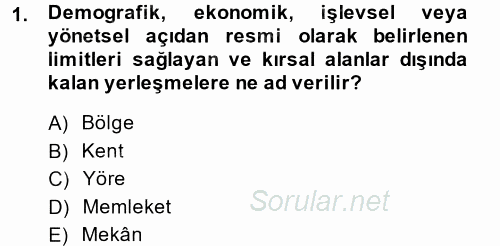 1. Demografik, ekonomik, işlevsel veya yönetsel açıdan resmi olarak belirlenen limitleri sağlayan ve kırsal alanlar dışında kalan yerleşmelere ne ad verilir?

A) Bölge
B) Kent
C) Yöre
D) Memleket
E) Mekân

Sorular.net